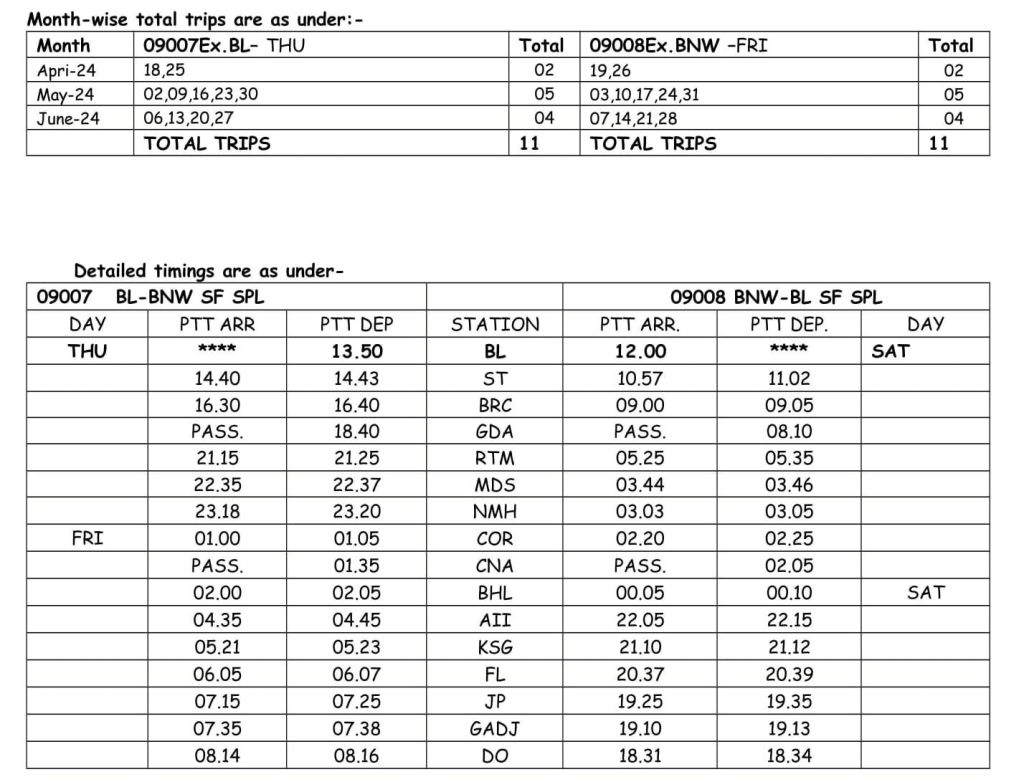 Month-wise total trips are as under:-

| Month | 09007Ex.BL- THU | Total | 09008Ex.BNW -FRI | Total |
|---|---|---|---|---|
| Apri-24 | 18,25 | 02 | 19,26 | 02 |
| May-24 | 02,09,16,23,30 | 05 | 03,10,17,24,31 | 05 |
| June-24 | 06,13,20,27 | 04 | 07,14,21,28 | 04 |
| | TOTAL TRIPS | 11 | TOTAL TRIPS | 11 |

Detailed timings are as under-

| 09007 BL-BNW SF SPL | | | | 09008 BNW-BL SF SPL | | |
|---|---|---|---|---|---|---|
| DAY | PTT ARR | PTT DEP | STATION | PTT ARR. | PTT DEP. | DAY |
| THU | **** | 13.50 | BL | 12.00 | **** | SAT |
| | 14.40 | 14.43 | ST | 10.57 | 11.02 | |
| | 16.30 | 16.40 | BRC | 09.00 | 09.05 | |
| | PASS. | 18.40 | GDA | PASS. | 08.10 | |
| | 21.15 | 21.25 | RTM | 05.25 | 05.35 | |
| | 22.35 | 22.37 | MDS | 03.44 | 03.46 | |
| | 23.18 | 23.20 | NMH | 03.03 | 03.05 | |
| FRI | 01.00 | 01.05 | COR | 02.20 | 02.25 | |
| | PASS. | 01.35 | CNA | PASS. | 02.05 | |
| | 02.00 | 02.05 | BHL | 00.05 | 00.10 | SAT |
| | 04.35 | 04.45 | AII | 22.05 | 22.15 | |
| | 05.21 | 05.23 | KSG | 21.10 | 21.12 | |
| | 06.05 | 06.07 | FL | 20.37 | 20.39 | |
| | 07.15 | 07.25 | JP | 19.25 | 19.35 | |
| | 07.35 | 07.38 | GADJ | 19.10 | 19.13 | |
| | 08.14 | 08.16 | DO | 18.31 | 18.34 | |